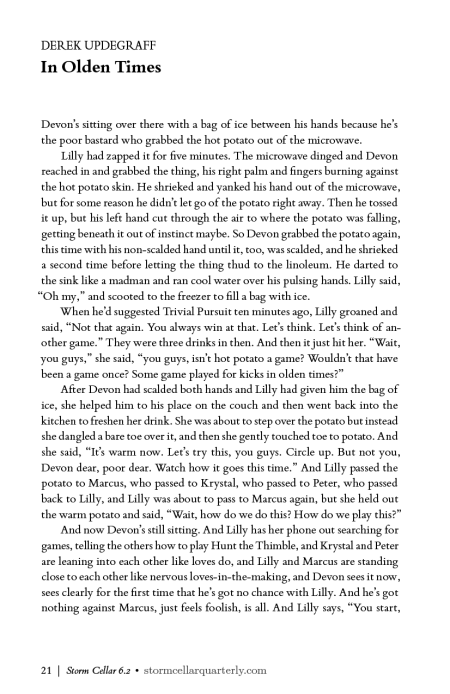 DEREK UPDEGRAFF
In Olden Times

Devon's sitting over there with a bag of ice between his hands because he's the poor bastard who grabbed the hot potato out of the microwave.

Lilly had zapped it for five minutes. The microwave dinged and Devon reached in and grabbed the thing, his right palm and fingers burning against the hot potato skin. He shrieked and yanked his hand out of the microwave, but for some reason he didn't let go of the potato right away. Then he tossed it up, but his left hand cut through the air to where the potato was falling, getting beneath it out of instinct maybe. So Devon grabbed the potato again, this time with his non-scalded hand until it, too, was scalded, and he shrieked a second time before letting the thing thud to the linoleum. He darted to the sink like a madman and ran cool water over his pulsing hands. Lilly said, "Oh my," and scooted to the freezer to fill a bag with ice.

When he'd suggested Trivial Pursuit ten minutes ago, Lilly groaned and said, "Not that again. You always win at that. Let's think. Let's think of another game." They were three drinks in then. And then it just hit her. "Wait, you guys," she said, "you guys, isn't hot potato a game? Wouldn't that have been a game once? Some game played for kicks in olden times?"

After Devon had scalded both hands and Lilly had given him the bag of ice, she helped him to his place on the couch and then went back into the kitchen to freshen her drink. She was about to step over the potato but instead she dangled a bare toe over it, and then she gently touched toe to potato. And she said, "It's warm now. Let's try this, you guys. Circle up. But not you, Devon dear, poor dear. Watch how it goes this time." And Lilly passed the potato to Marcus, who passed to Krystal, who passed to Peter, who passed back to Lilly, and Lilly was about to pass to Marcus again, but she held out the warm potato and said, "Wait, how do we do this? How do we play this?"

And now Devon's still sitting. And Lilly has her phone out searching for games, telling the others how to play Hunt the Thimble, and Krystal and Peter are leaning into each other like loves do, and Lilly and Marcus are standing close to each other like nervous loves-in-the-making, and Devon sees it now, sees clearly for the first time that he's got no chance with Lilly. And he's got nothing against Marcus, just feels foolish, is all. And Lilly says, "You start,

21 | Storm Cellar 6.2 • stormcellarquarterly.com